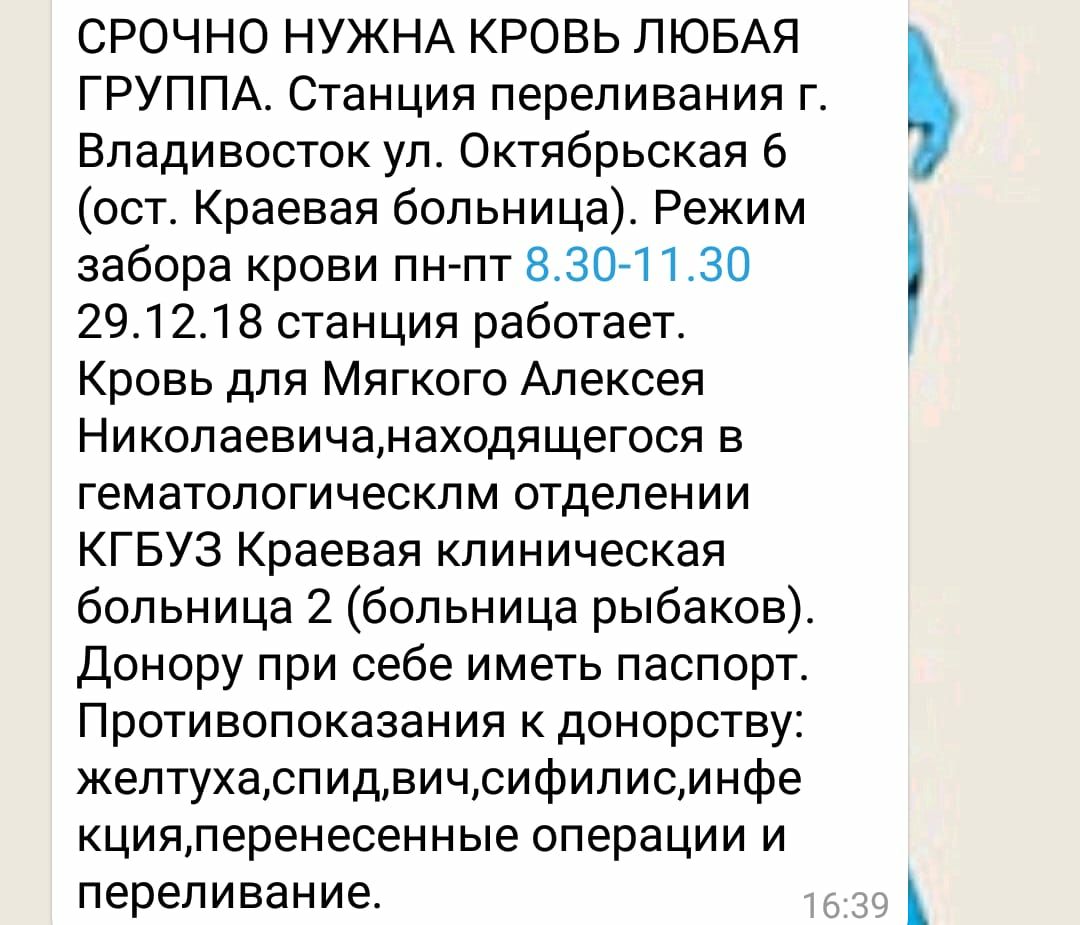 СРОЧНО НУЖНА КРОВЬ ЛЮБАЯ ГРУППА. Станция переливания г. Владивосток ул. Октябрьская 6 (ост. Краевая больница). Режим забора крови пн-пт 8.30-11.30 29.12.18 станция работает. Кровь для Мягкого Алексея Николаевича,находящегося в гематологическлм отделении КГБУЗ Краевая клиническая больница 2 (больница рыбаков). Донору при себе иметь паспорт. Противопоказания к донорству: желтуха,спид,вич,сифилис,инфекция,перенесенные операции и переливание.

16:39